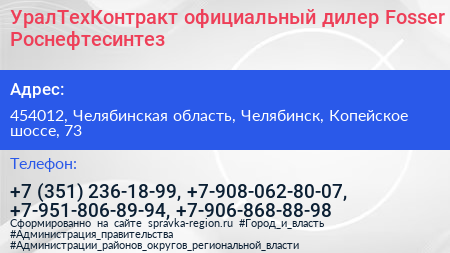 УралТехКонтракт официальный дилер Fosser Роснефтесинтез

Адрес:

454012, Челябинская область, Челябинск, Копейское шоссе, 73

Телефон:

+7 (351) 236-18-99, +7-908-062-80-07, +7-951-806-89-94, +7-906-868-88-98

Сформированно на сайте spravka-region.ru #Город_и_власть #Администрация_правительства #Администрации_районов_округов_региональной_власти